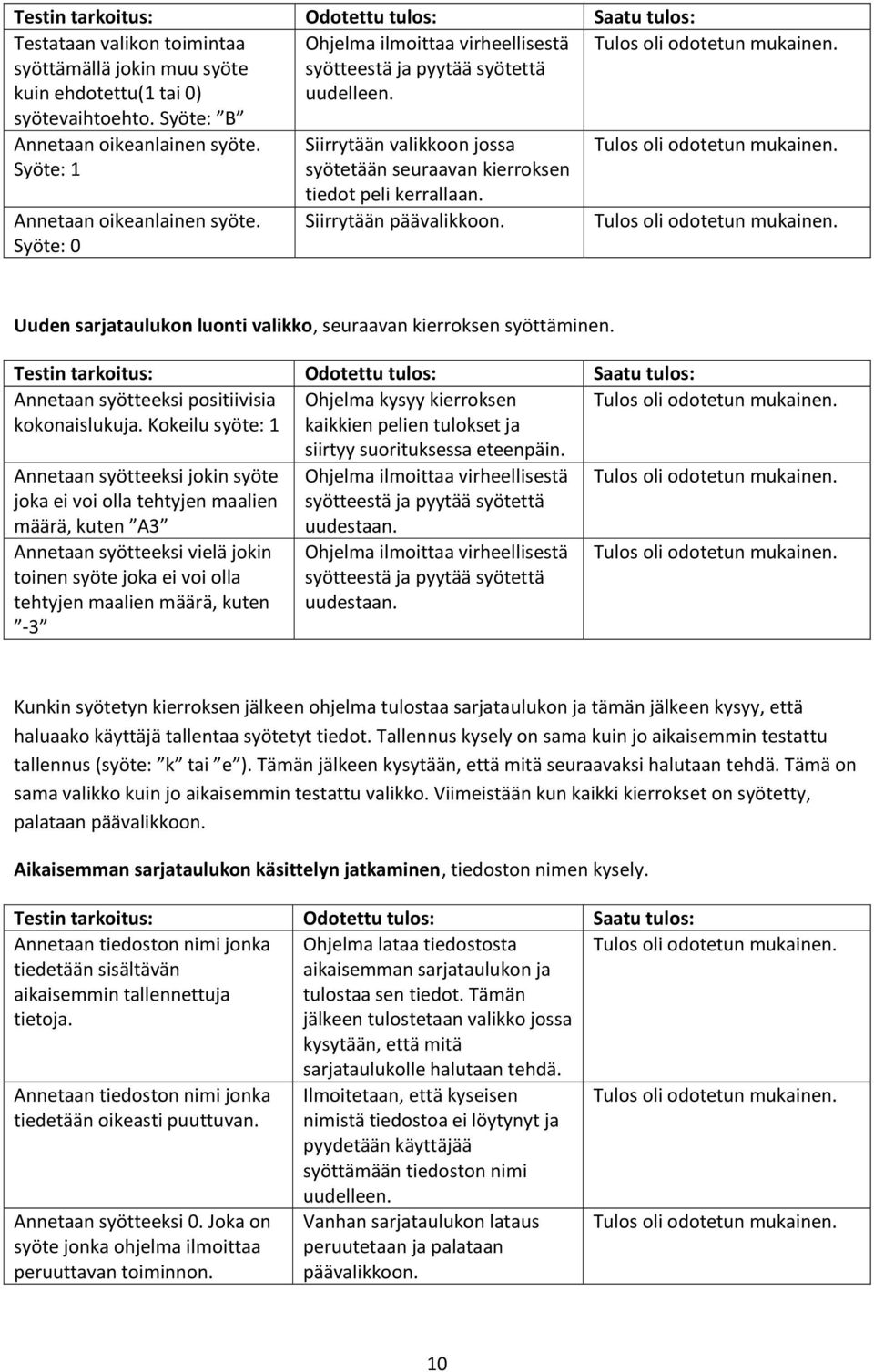 | Testin tarkoitus: | Odotettu tulos: | Saatu tulos: |
|---|---|---|
| Testataan valikon toimintaa syöttämällä jokin muu syöte kuin ehdotettu(1 tai 0) syötevaihtoehto. Syöte: ”B” | Ohjelma ilmoittaa virheellisestä syötteestä ja pyytää syötettä uudelleen. | Tulos oli odotetun mukainen. |
| Annetaan oikeanlainen syöte. Syöte: 1 | Siirrytään valikkoon jossa syötetään seuraavan kierroksen tiedot peli kerrallaan. | Tulos oli odotetun mukainen. |
| Annetaan oikeanlainen syöte. Syöte: 0 | Siirrytään päävalikkoon. | Tulos oli odotetun mukainen. |

**Uuden sarjataulukon luonti valikko**, seuraavan kierroksen syöttäminen.

| Testin tarkoitus: | Odotettu tulos: | Saatu tulos: |
|---|---|---|
| Annetaan syötteeksi positiivisia kokonaislukuja. Kokeilu syöte: 1 | Ohjelma kysyy kierroksen kaikkien pelien tulokset ja siirtyy suorituksessa eteenpäin. | Tulos oli odotetun mukainen. |
| Annetaan syötteeksi jokin syöte joka ei voi olla tehtyjen maalien määrä, kuten ”A3” | Ohjelma ilmoittaa virheellisestä syötteestä ja pyytää syötettä uudestaan. | Tulos oli odotetun mukainen. |
| Annetaan syötteeksi vielä jokin toinen syöte joka ei voi olla tehtyjen maalien määrä, kuten ”-3” | Ohjelma ilmoittaa virheellisestä syötteestä ja pyytää syötettä uudestaan. | Tulos oli odotetun mukainen. |

Kunkin syötetyn kierroksen jälkeen ohjelma tulostaa sarjataulukon ja tämän jälkeen kysyy, että haluaako käyttäjä tallentaa syötetyt tiedot. Tallennus kysely on sama kuin jo aikaisemmin testattu tallennus (syöte: ”k” tai ”e”). Tämän jälkeen kysytään, että mitä seuraavaksi halutaan tehdä. Tämä on sama valikko kuin jo aikaisemmin testattu valikko. Viimeistään kun kaikki kierrokset on syötetty, palataan päävalikkoon.

**Aikaisemman sarjataulukon käsittelyn jatkaminen**, tiedoston nimen kysely.

| Testin tarkoitus: | Odotettu tulos: | Saatu tulos: |
|---|---|---|
| Annetaan tiedoston nimi jonka tiedetään sisältävän aikaisemmin tallennettuja tietoja. | Ohjelma lataa tiedostosta aikaisemman sarjataulukon ja tulostaa sen tiedot. Tämän jälkeen tulostetaan valikko jossa kysytään, että mitä sarjataulukolle halutaan tehdä. | Tulos oli odotetun mukainen. |
| Annetaan tiedoston nimi jonka tiedetään oikeasti puuttuvan. | Ilmoitetaan, että kyseisen nimistä tiedostoa ei löytynyt ja pyydetään käyttäjää syöttämään tiedoston nimi uudelleen. | Tulos oli odotetun mukainen. |
| Annetaan syötteeksi 0. Joka on syöte jonka ohjelma ilmoittaa peruuttavan toiminnon. | Vanhan sarjataulukon lataus peruutetaan ja palataan päävalikkoon. | Tulos oli odotetun mukainen. |

10